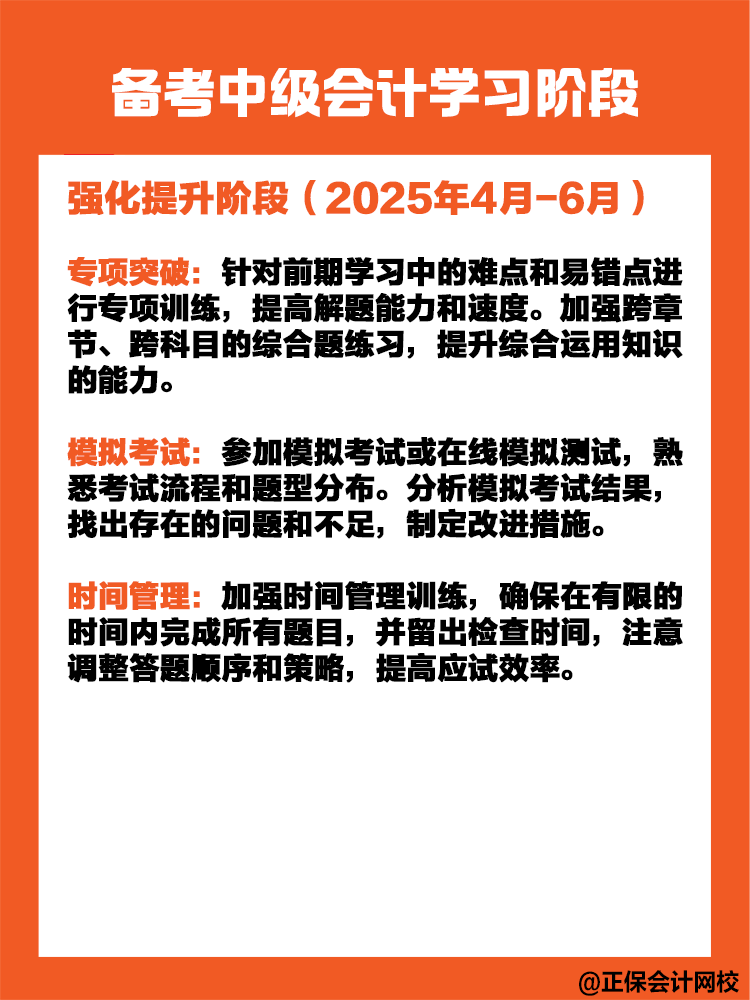 备考中级会计学习阶段

强化提升阶段（2025年4月-6月）

专项突破：针对前期学习中的难点和易错点进行专项训练，提高解题能力和速度。加强跨章节、跨科目的综合题练习，提升综合运用知识的能力。

模拟考试：参加模拟考试或在线模拟测试，熟悉考试流程和题型分布。分析模拟考试结果，找出存在的问题和不足，制定改进措施。

时间管理：加强时间管理训练，确保在有限的时间内完成所有题目，并留出检查时间，注意调整答题顺序和策略，提高应试效率。

@正保会计网校